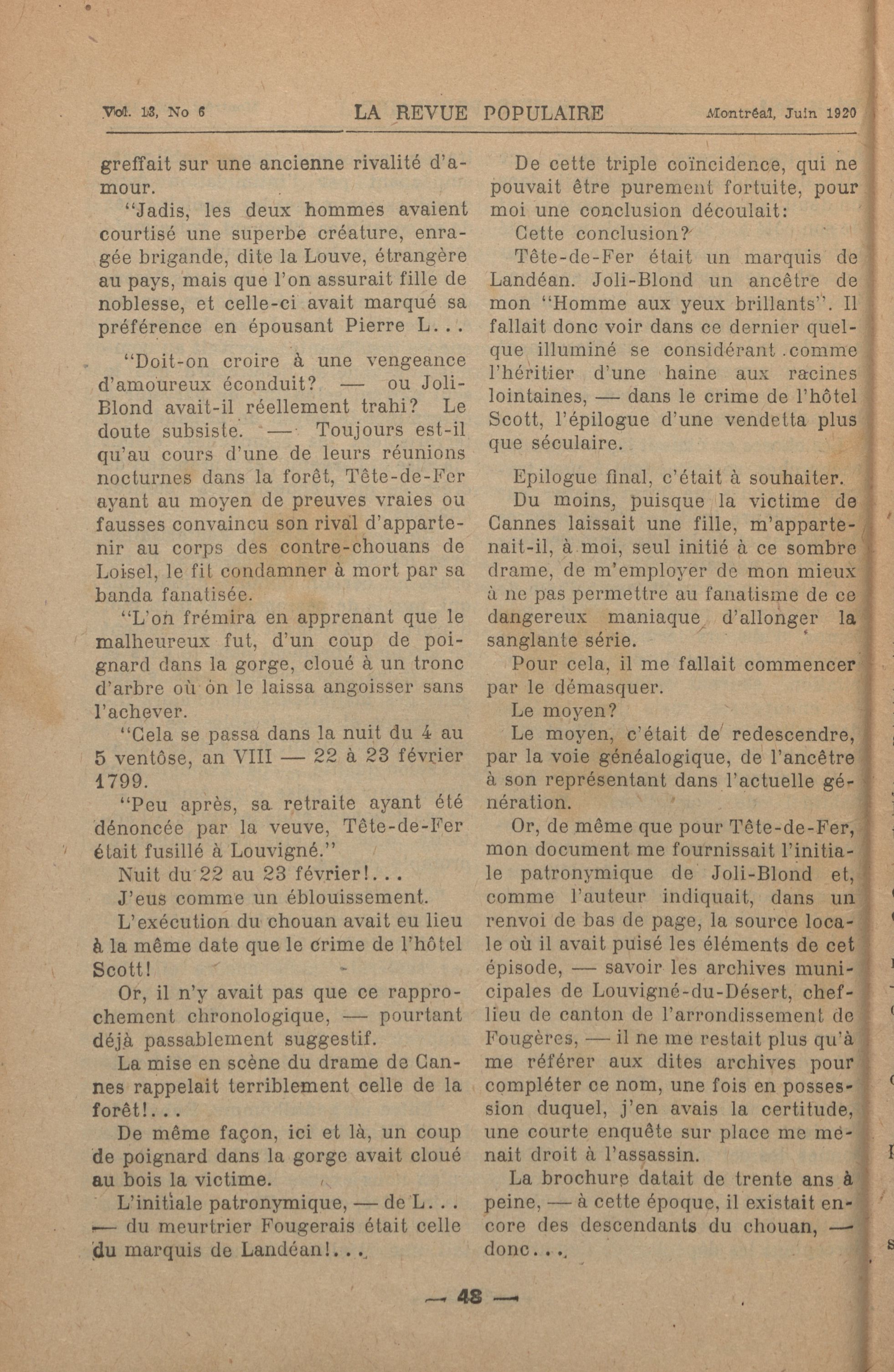 Vol. 13, No 6 LA REVUE POPULAIRE Montréal, Juin 1920

greffait sur une ancienne rivalité d'amour.

"Jadis, les deux hommes avaient courtisé une superbe créature, enragée brigande, dite la Louve, étrangère au pays, mais que l'on assurait fille de noblesse, et celle-ci avait marqué sa préférence en épousant Pierre L...

"Doit-on croire à une vengeance d'amoureux éconduit? — ou Joli-Blond avait-il réellement trahi? Le doute subsiste. — Toujours est-il qu'au cours d'une de leurs réunions nocturnes dans la forêt, Tête-de-Fer ayant au moyen de preuves vraies ou fausses convaincu son rival d'appartenir au corps des contre-chouans de Loisel, le fit condamner à mort par sa banda fanatisée.

"L'on frémira en apprenant que le malheureux fut, d'un coup de poignard dans la gorge, cloué à un tronc d'arbre où on le laissa angoisser sans l'achever.

"Cela se passa dans la nuit du 4 au 5 ventôse, an VIII — 22 à 23 février 1799.

"Peu après, sa retraite ayant été dénoncée par la veuve, Tête-de-Fer était fusillé à Louvigné."

Nuit du 22 au 23 février!...

J'eus comme un éblouissement.

L'exécution du chouan avait eu lieu à la même date que le crime de l'hôtel Scott!

Or, il n'y avait pas que ce rapprochement chronologique, — pourtant déjà passablement suggestif.

La mise en scène du drame de Cannes rappelait terriblement celle de la forêt!...

De même façon, ici et là, un coup de poignard dans la gorge avait cloué au bois la victime.

L'initiale patronymique, — de L... — du meurtrier Fougerais était celle du marquis de Landéan!...

De cette triple coïncidence, qui ne pouvait être purement fortuite, pour moi une conclusion découlait:

Cette conclusion?

Tête-de-Fer était un marquis de Landéan. Joli-Blond un ancêtre de mon "Homme aux yeux brillants". Il fallait donc voir dans ce dernier quelque illuminé se considérant comme l'héritier d'une haine aux racines lointaines, — dans le crime de l'hôtel Scott, l'épilogue d'une vendetta plus que séculaire.

Epilogue final, c'était à souhaiter.

Du moins, puisque la victime de Cannes laissait une fille, m'appartenait-il, à moi, seul initié à ce sombre drame, de m'employer de mon mieux à ne pas permettre au fanatisme de ce dangereux maniaque d'allonger la sanglante série.

Pour cela, il me fallait commencer par le démasquer.

Le moyen?

Le moyen, c'était de redescendre, par la voie généalogique, de l'ancêtre à son représentant dans l'actuelle génération.

Or, de même que pour Tête-de-Fer, mon document me fournissait l'initiale patronymique de Joli-Blond et, comme l'auteur indiquait, dans un renvoi de bas de page, la source locale où il avait puisé les éléments de cet épisode, — savoir les archives municipales de Louvigné-du-Désert, chef-lieu de canton de l'arrondissement de Fougères, — il ne me restait plus qu'à me référer aux dites archives pour compléter ce nom, une fois en possession duquel, j'en avais la certitude, une courte enquête sur place me menait droit à l'assassin.

La brochure datait de trente ans à peine, — à cette époque, il existait encore des descendants du chouan, — donc...

— 48 —